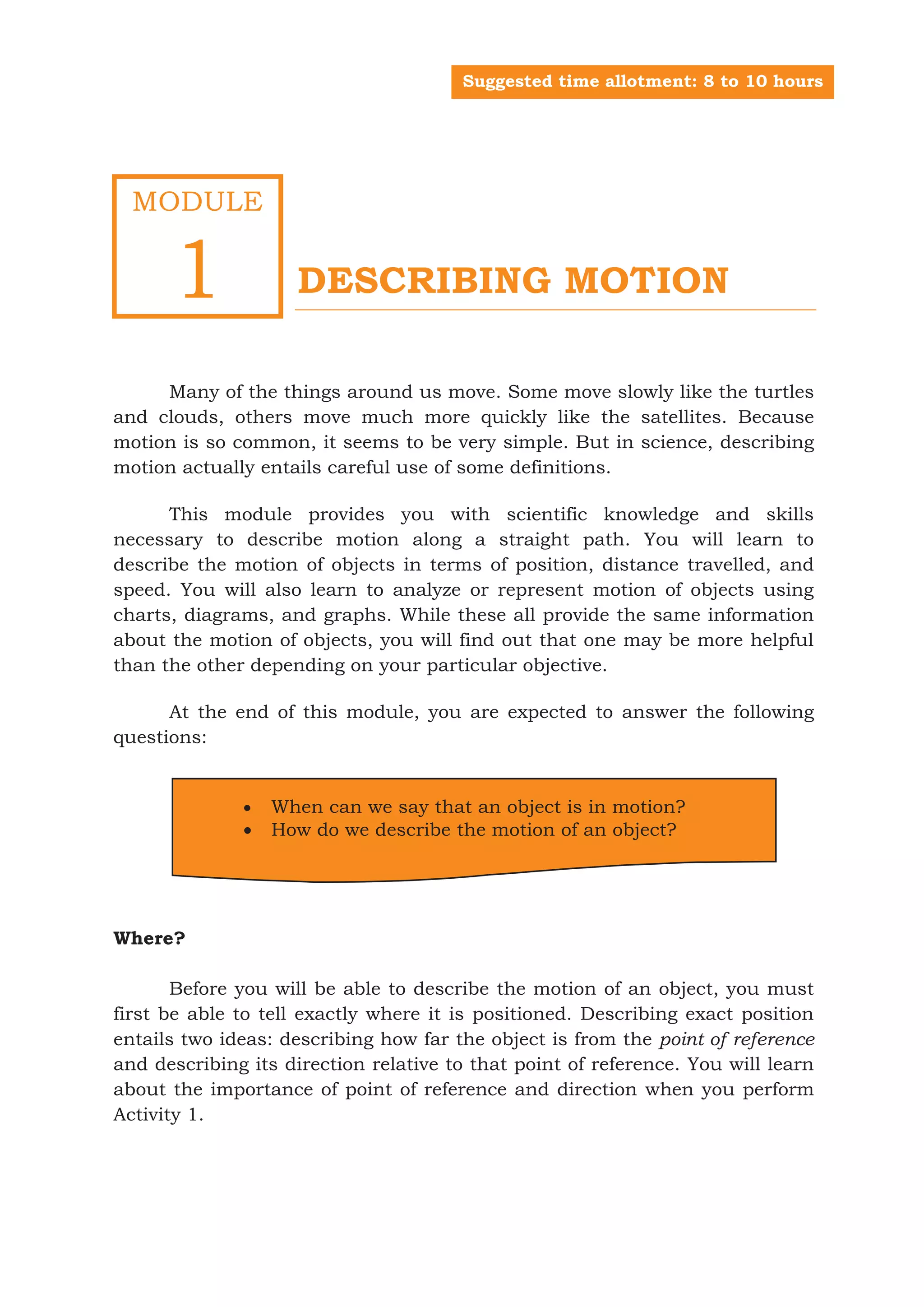 Suggested time allotment: 8 to 10 hours

MODULE
1

DESCRIBING MOTION

Many of the things around us move. Some move slowly like the turtles and clouds, others move much more quickly like the satellites. Because motion is so common, it seems to be very simple. But in science, describing motion actually entails careful use of some definitions.

This module provides you with scientific knowledge and skills necessary to describe motion along a straight path. You will learn to describe the motion of objects in terms of position, distance travelled, and speed. You will also learn to analyze or represent motion of objects using charts, diagrams, and graphs. While these all provide the same information about the motion of objects, you will find out that one may be more helpful than the other depending on your particular objective.

At the end of this module, you are expected to answer the following questions:

• When can we say that an object is in motion?
• How do we describe the motion of an object?

Where?

Before you will be able to describe the motion of an object, you must first be able to tell exactly where it is positioned. Describing exact position entails two ideas: describing how far the object is from the point of reference and describing its direction relative to that point of reference. You will learn about the importance of point of reference and direction when you perform Activity 1.